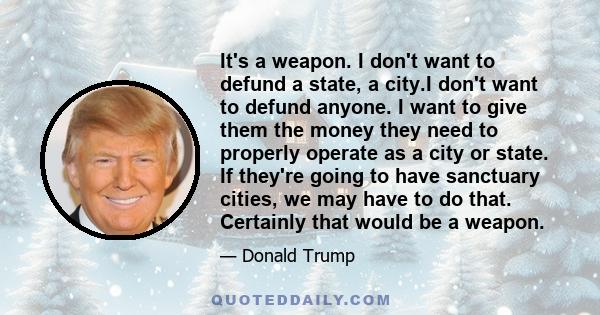 It's a weapon. I don't want to defund a state, a city.I don't want to defund anyone. I want to give them the money they need to properly operate as a city or state. If they're going to have sanctuary cities, we may have to do that. Certainly that would be a weapon.

— Donald Trump

QUOTEDDAILY.COM